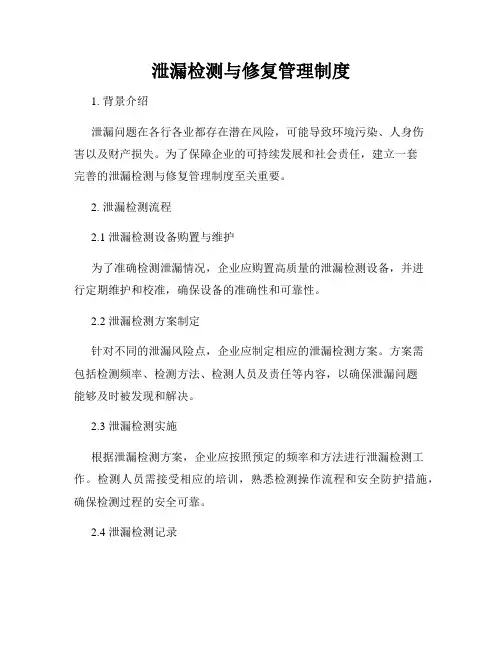 泄漏检测与修复管理制度

1. 背景介绍

泄漏问题在各行各业都存在潜在风险，可能导致环境污染、人身伤害以及财产损失。为了保障企业的可持续发展和社会责任，建立一套完善的泄漏检测与修复管理制度至关重要。

2. 泄漏检测流程

2.1 泄漏检测设备购置与维护

为了准确检测泄漏情况，企业应购置高质量的泄漏检测设备，并进行定期维护和校准，确保设备的准确性和可靠性。

2.2 泄漏检测方案制定

针对不同的泄漏风险点，企业应制定相应的泄漏检测方案。方案需包括检测频率、检测方法、检测人员及责任等内容，以确保泄漏问题能够及时被发现和解决。

2.3 泄漏检测实施

根据泄漏检测方案，企业应按照预定的频率和方法进行泄漏检测工作。检测人员需接受相应的培训，熟悉检测操作流程和安全防护措施，确保检测过程的安全可靠。

2.4 泄漏检测记录